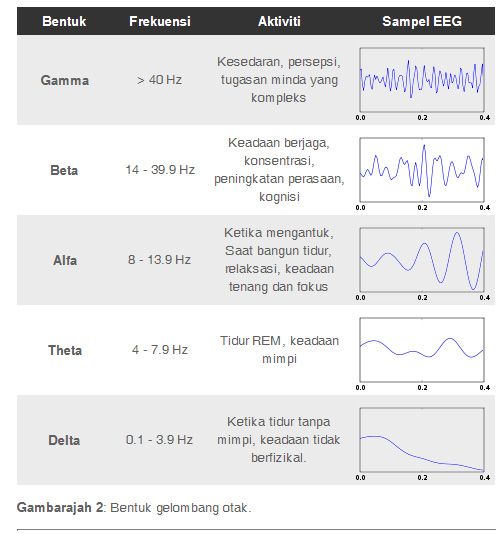 | Bentuk | Frekuensi | Aktiviti | Sampel EEG |
|---|---|---|---|
| Gamma | > 40 Hz | Kesedaran, persepsi, tugasan minda yang kompleks | 0.0 0.2 0.4 |
| Beta | 14 - 39.9 Hz | Keadaan berjaga, konsentrasi, peningkatan perasaan, kognisi | 0.0 0.2 0.4 |
| Alfa | 8 - 13.9 Hz | Ketika mengantuk, Saat bangun tidur, relaksasi, keadaan tenang dan fokus | 0.0 0.2 0.4 |
| Theta | 4 - 7.9 Hz | Tidur REM, keadaan mimpi | 0.0 0.2 0.4 |
| Delta | 0.1 - 3.9 Hz | Ketika tidur tanpa mimpi, keadaan tidak berfizikal. | 0.0 0.2 0.4 |

Gambarajah 2: Bentuk gelombang otak.